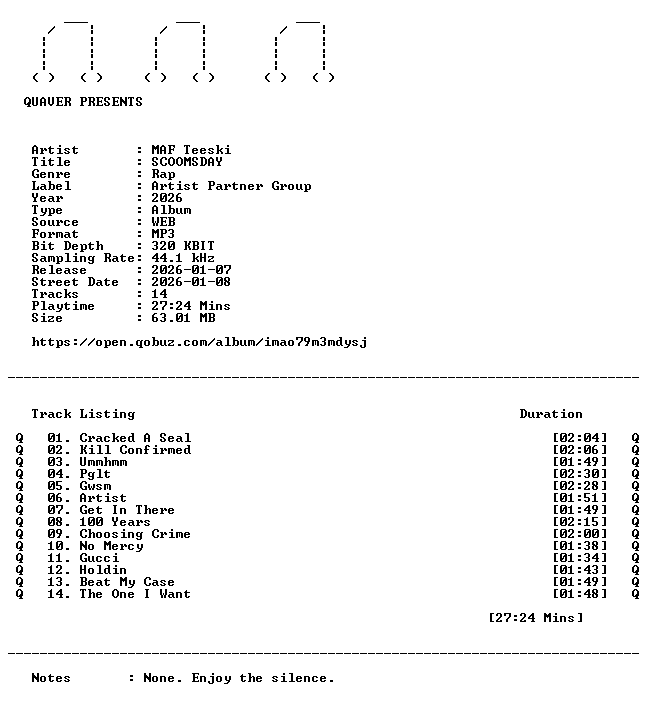 QUAVER PRESENTS

Artist : MAF Teeski
Title : SCOOMSDAY
Genre : Rap
Label : Artist Partner Group
Year : 2026
Type : Album
Source : WEB
Format : MP3
Bit Depth : 320 KBIT
Sampling Rate: 44.1 kHz
Release : 2026-01-07
Street Date : 2026-01-08
Tracks : 14
Playtime : 27:24 Mins
Size : 63.01 MB

https://open.qobuz.com/album/imao79m3mdysj

Track Listing Duration

Q 01. Cracked A Seal [02:04] Q
Q 02. Kill Confirmed [02:06] Q
Q 03. Ummhmm [01:49] Q
Q 04. Pglt [02:30] Q
Q 05. Gwsm [02:28] Q
Q 06. Artist [01:51] Q
Q 07. Get In There [01:49] Q
Q 08. 100 Years [02:15] Q
Q 09. Choosing Crime [02:00] Q
Q 10. No Mercy [01:38] Q
Q 11. Gucci [01:34] Q
Q 12. Holdin [01:43] Q
Q 13. Beat My Case [01:49] Q
Q 14. The One I Want [01:48] Q

[27:24 Mins]

Notes : None. Enjoy the silence.